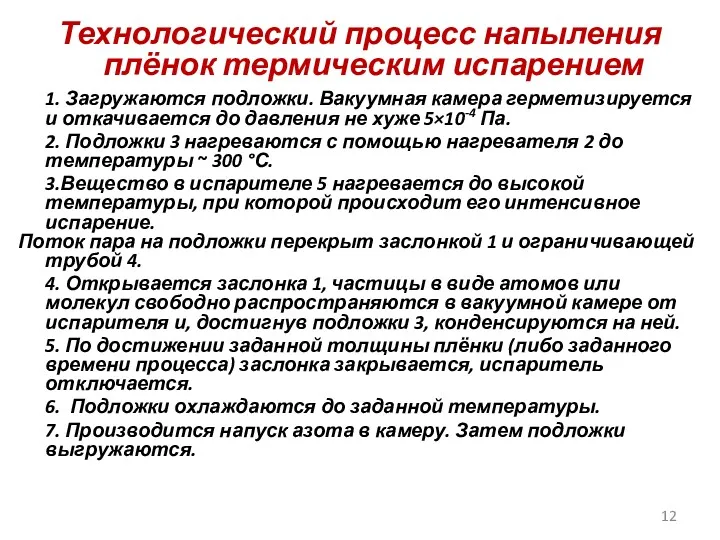 Технологический процесс напыления плёнок термическим испарением

1. Загружаются подложки. Вакуумная камера герметизируется и откачивается до давления не хуже $5 \times 10^{-4}$ Па.

2. Подложки 3 нагреваются с помощью нагревателя 2 до температуры ~ 300 °С.

3.Вещество в испарителе 5 нагревается до высокой температуры, при которой происходит его интенсивное испарение.

Поток пара на подложки перекрыт заслонкой 1 и ограничивающей трубой 4.

4. Открывается заслонка 1, частицы в виде атомов или молекул свободно распространяются в вакуумной камере от испарителя и, достигнув подложки 3, конденсируются на ней.

5. По достижении заданной толщины плёнки (либо заданного времени процесса) заслонка закрывается, испаритель отключается.

6. Подложки охлаждаются до заданной температуры.

7. Производится напуск азота в камеру. Затем подложки выгружаются.

12